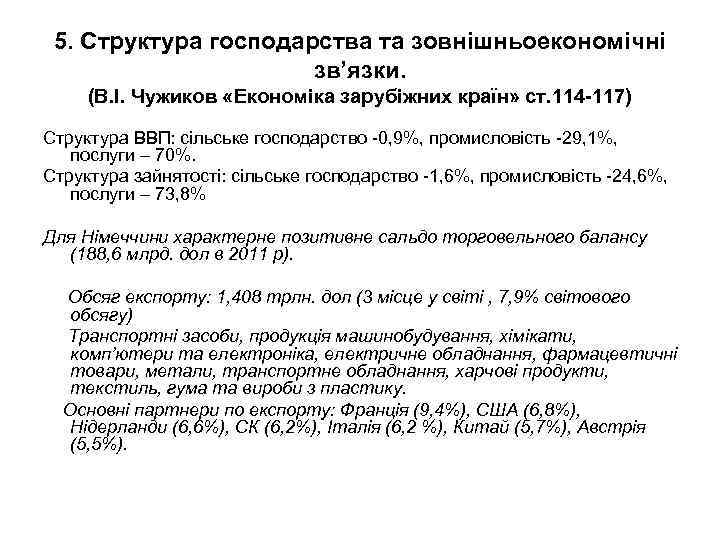 5. Структура господарства та зовнішньоекономічні зв'язки.
(В.І. Чужиков «Економіка зарубіжних країн» ст.114-117)

Структура ВВП: сільське господарство -0,9%, промисловість -29,1%, послуги – 70%.
Структура зайнятості: сільське господарство -1,6%, промисловість -24,6%, послуги – 73,8%

Для Німеччини характерне позитивне сальдо торговельного балансу (188,6 млрд. дол в 2011 р).

Обсяг експорту: 1,408 трлн. дол (3 місце у світі , 7,9% світового обсягу)
Транспортні засоби, продукція машинобудування, хімікати, комп'ютери та електроніка, електричне обладнання, фармацевтичні товари, метали, транспортне обладнання, харчові продукти, текстиль, гума та вироби з пластику.
Основні партнери по експорту: Франція (9,4%), США (6,8%), Нідерланди (6,6%), СК (6,2%), Італія (6,2 %), Китай (5,7%), Австрія (5,5%).